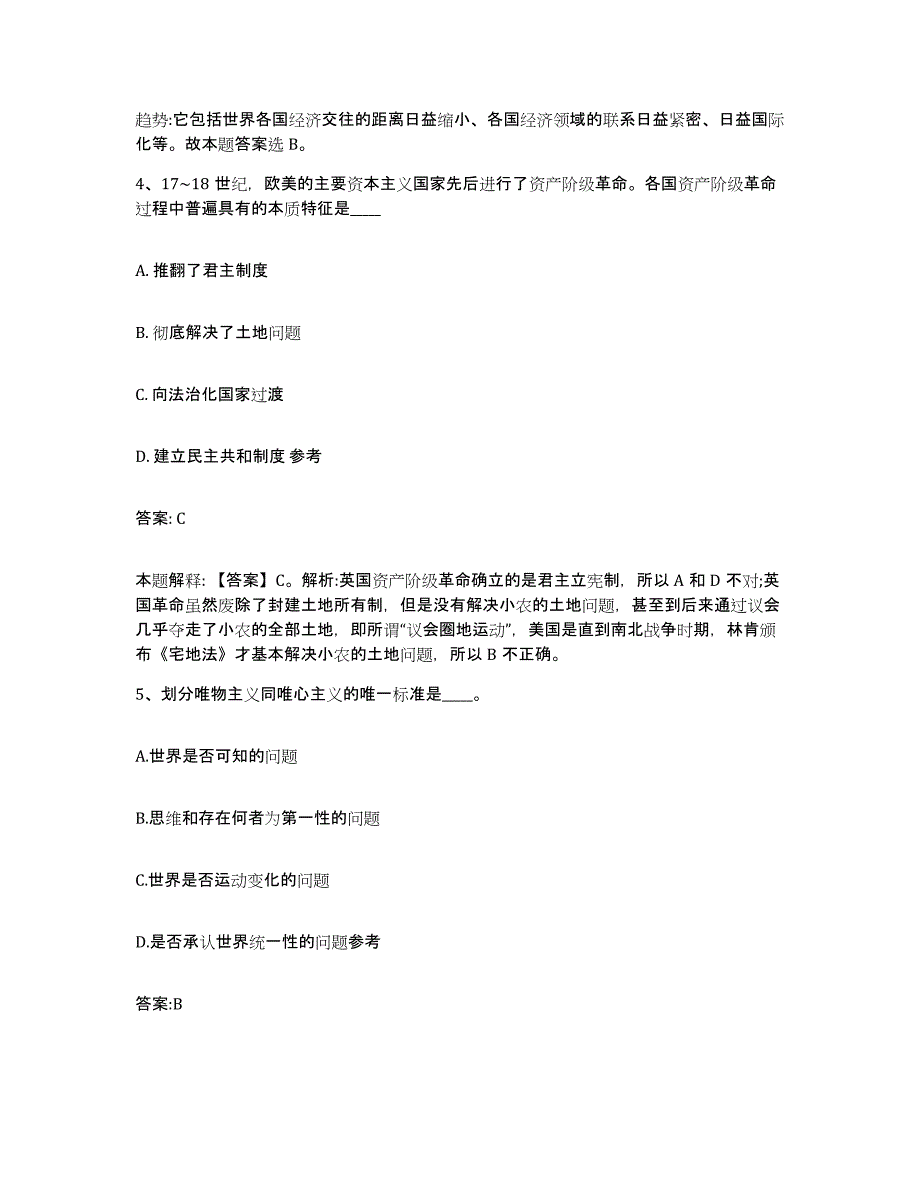 趋势:它包括世界各国经济交往的距离日益缩小、各国经济领域的联系日益紧密、日益国际化等。故本题答案选 B。

4、17~18 世纪，欧美的主要资本主义国家先后进行了资产阶级革命。各国资产阶级革命过程中普遍具有的本质特征是____

A. 推翻了君主制度

B. 彻底解决了土地问题

C. 向法治化国家过渡

D. 建立民主共和制度 参考

答案: C

本题解释：【答案】C。解析:英国资产阶级革命确立的是君主立宪制，所以 A 和 D 不对;英国革命虽然废除了封建土地所有制，但是没有解决小农的土地问题，甚至到后来通过议会几乎夺走了小农的全部土地，即所谓"议会圈地运动"，美国是直到南北战争时期，林肯颁布《宅地法》才基本解决小农的土地问题，所以 B 不正确。

5、划分唯物主义同唯心主义的唯一标准是____。

A.世界是否可知的问题

B.思维和存在何者为第一性的问题

C.世界是否运动变化的问题

D.是否承认世界统一性的问题参考

答案:B